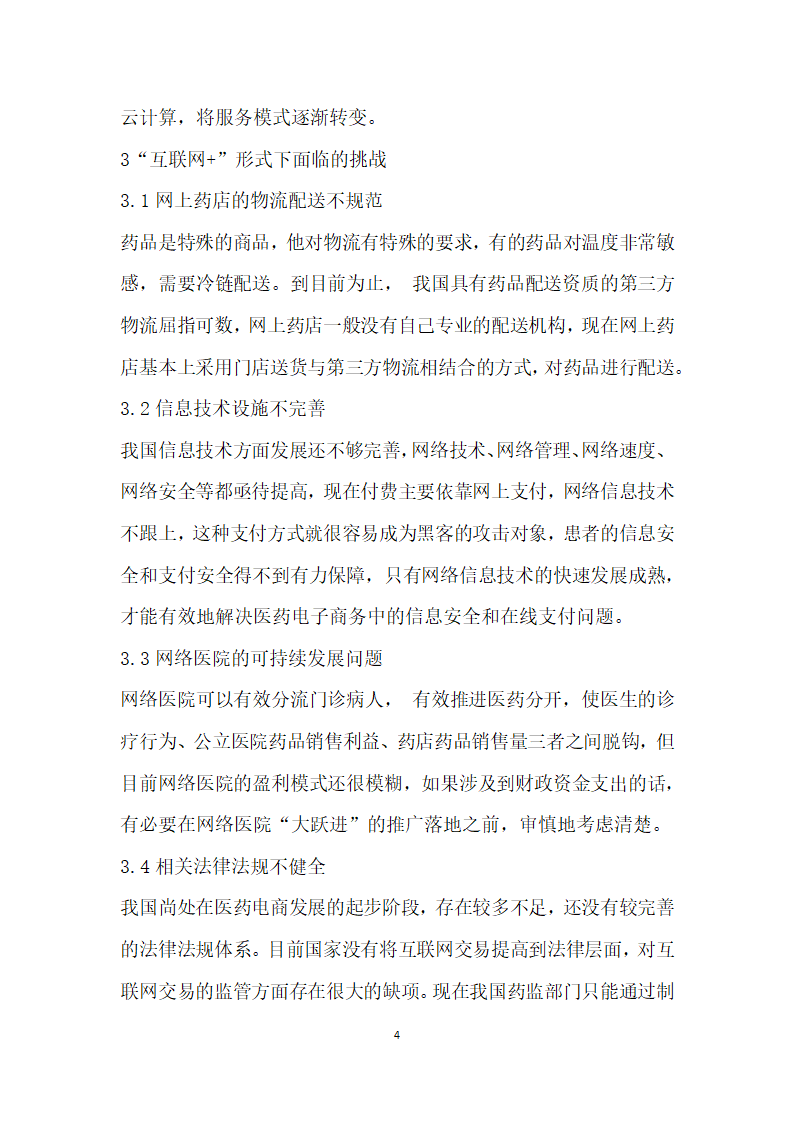 云计算，将服务模式逐渐转变。

3“互联网+”形式下面临的挑战

3.1 网上药店的物流配送不规范

药品是特殊的商品，他对物流有特殊的要求，有的药品对温度非常敏感，需要冷链配送。到目前为止， 我国具有药品配送资质的第三方物流屈指可数，网上药店一般没有自己专业的配送机构，现在网上药店基本上采用门店送货与第三方物流相结合的方式，对药品进行配送。

3.2 信息技术设施不完善

我国信息技术方面发展还不够完善，网络技术、网络管理、网络速度、网络安全等都亟待提高，现在付费主要依靠网上支付，网络信息技术不跟上，这种支付方式就很容易成为黑客的攻击对象，患者的信息安全和支付安全得不到有力保障，只有网络信息技术的快速发展成熟，才能有效地解决医药电子商务中的信息安全和在线支付问题。

3.3 网络医院的可持续发展问题

网络医院可以有效分流门诊病人， 有效推进医药分开，使医生的诊疗行为、公立医院药品销售利益、药店药品销售量三者之间脱钩，但目前网络医院的盈利模式还很模糊，如果涉及到财政资金支出的话，有必要在网络医院“大跃进”的推广落地之前，审慎地考虑清楚。

3.4 相关法律法规不健全

我国尚处在医药电商发展的起步阶段，存在较多不足，还没有较完善的法律法规体系。目前国家没有将互联网交易提高到法律层面，对互联网交易的监管方面存在很大的缺项。现在我国药监部门只能通过制

4